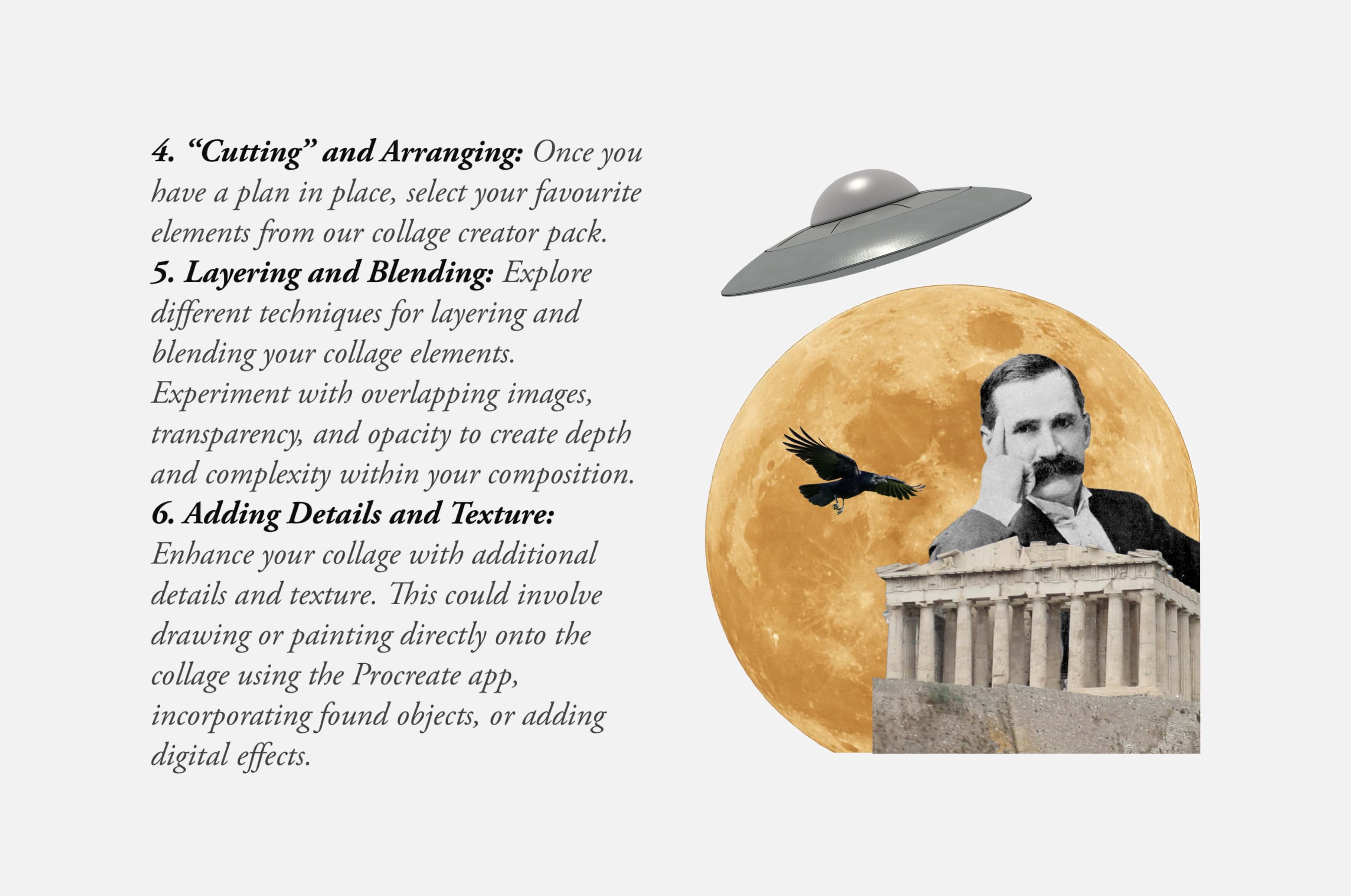 4. “Cutting” and Arranging: Once you have a plan in place, select your favourite elements from our collage creator pack.
5. Layering and Blending: Explore different techniques for layering and blending your collage elements. Experiment with overlapping images, transparency, and opacity to create depth and complexity within your composition.
6. Adding Details and Texture: Enhance your collage with additional details and texture. This could involve drawing or painting directly onto the collage using the Procreate app, incorporating found objects, or adding digital effects.